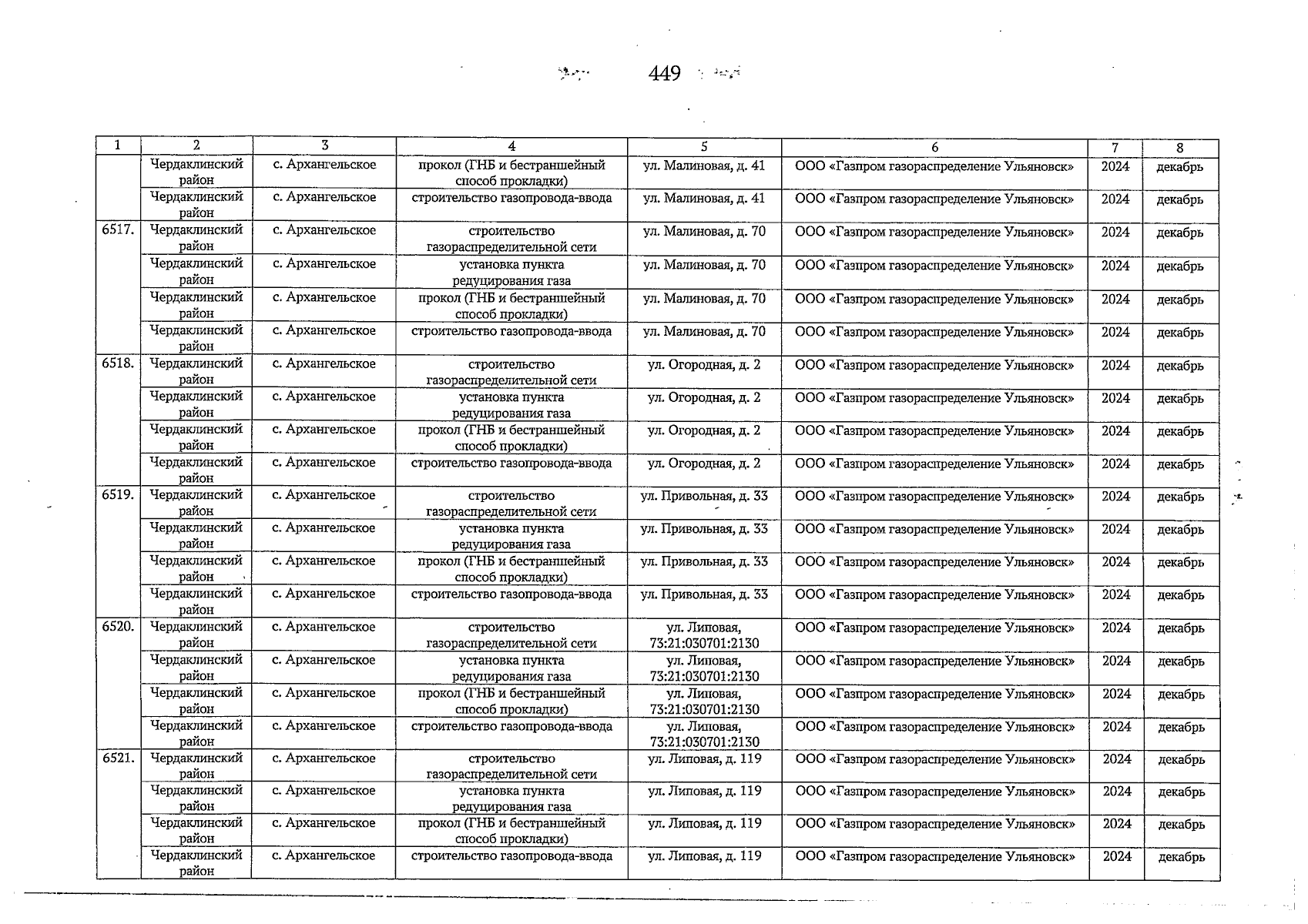 449

| 1 | 2 | 3 | 4 | 5 | 6 | 7 | 8 |
|---|---|---|---|---|---|---|---|
| | Чердаклинский район | с. Архангельское | прокол (ГНБ и бестраншейный способ прокладки) | ул. Малиновая, д. 41 | ООО «Газпром газораспределение Ульяновск» | 2024 | декабрь |
| | Чердаклинский район | с. Архангельское | строительство газопровода-ввода | ул. Малиновая, д. 41 | ООО «Газпром газораспределение Ульяновск» | 2024 | декабрь |
| 6517. | Чердаклинский район | с. Архангельское | строительство газораспределительной сети | ул. Малиновая, д. 70 | ООО «Газпром газораспределение Ульяновск» | 2024 | декабрь |
| | Чердаклинский район | с. Архангельское | установка пункта редуцирования газа | ул. Малиновая, д. 70 | ООО «Газпром газораспределение Ульяновск» | 2024 | декабрь |
| | Чердаклинский район | с. Архангельское | прокол (ГНБ и бестраншейный способ прокладки) | ул. Малиновая, д. 70 | ООО «Газпром газораспределение Ульяновск» | 2024 | декабрь |
| | Чердаклинский район | с. Архангельское | строительство газопровода-ввода | ул. Малиновая, д. 70 | ООО «Газпром газораспределение Ульяновск» | 2024 | декабрь |
| 6518. | Чердаклинский район | с. Архангельское | строительство газораспределительной сети | ул. Огородная, д. 2 | ООО «Газпром газораспределение Ульяновск» | 2024 | декабрь |
| | Чердаклинский район | с. Архангельское | установка пункта редуцирования газа | ул. Огородная, д. 2 | ООО «Газпром газораспределение Ульяновск» | 2024 | декабрь |
| | Чердаклинский район | с. Архангельское | прокол (ГНБ и бестраншейный способ прокладки) | ул. Огородная, д. 2 | ООО «Газпром газораспределение Ульяновск» | 2024 | декабрь |
| | Чердаклинский район | с. Архангельское | строительство газопровода-ввода | ул. Огородная, д. 2 | ООО «Газпром газораспределение Ульяновск» | 2024 | декабрь |
| 6519. | Чердаклинский район | с. Архангельское | строительство газораспределительной сети | ул. Привольная, д. 33 | ООО «Газпром газораспределение Ульяновск» | 2024 | декабрь |
| | Чердаклинский район | с. Архангельское | установка пункта редуцирования газа | ул. Привольная, д. 33 | ООО «Газпром газораспределение Ульяновск» | 2024 | декабрь |
| | Чердаклинский район | с. Архангельское | прокол (ГНБ и бестраншейный способ прокладки) | ул. Привольная, д. 33 | ООО «Газпром газораспределение Ульяновск» | 2024 | декабрь |
| | Чердаклинский район | с. Архангельское | строительство газопровода-ввода | ул. Привольная, д. 33 | ООО «Газпром газораспределение Ульяновск» | 2024 | декабрь |
| 6520. | Чердаклинский район | с. Архангельское | строительство газораспределительной сети | ул. Липовая, 73:21:030701:2130 | ООО «Газпром газораспределение Ульяновск» | 2024 | декабрь |
| | Чердаклинский район | с. Архангельское | установка пункта редуцирования газа | ул. Липовая, 73:21:030701:2130 | ООО «Газпром газораспределение Ульяновск» | 2024 | декабрь |
| | Чердаклинский район | с. Архангельское | прокол (ГНБ и бестраншейный способ прокладки) | ул. Липовая, 73:21:030701:2130 | ООО «Газпром газораспределение Ульяновск» | 2024 | декабрь |
| | Чердаклинский район | с. Архангельское | строительство газопровода-ввода | ул. Липовая, 73:21:030701:2130 | ООО «Газпром газораспределение Ульяновск» | 2024 | декабрь |
| 6521. | Чердаклинский район | с. Архангельское | строительство газораспределительной сети | ул. Липовая, д. 119 | ООО «Газпром газораспределение Ульяновск» | 2024 | декабрь |
| | Чердаклинский район | с. Архангельское | установка пункта редуцирования газа | ул. Липовая, д. 119 | ООО «Газпром газораспределение Ульяновск» | 2024 | декабрь |
| | Чердаклинский район | с. Архангельское | прокол (ГНБ и бестраншейный способ прокладки) | ул. Липовая, д. 119 | ООО «Газпром газораспределение Ульяновск» | 2024 | декабрь |
| | Чердаклинский район | с. Архангельское | строительство газопровода-ввода | ул. Липовая, д. 119 | ООО «Газпром газораспределение Ульяновск» | 2024 | декабрь |